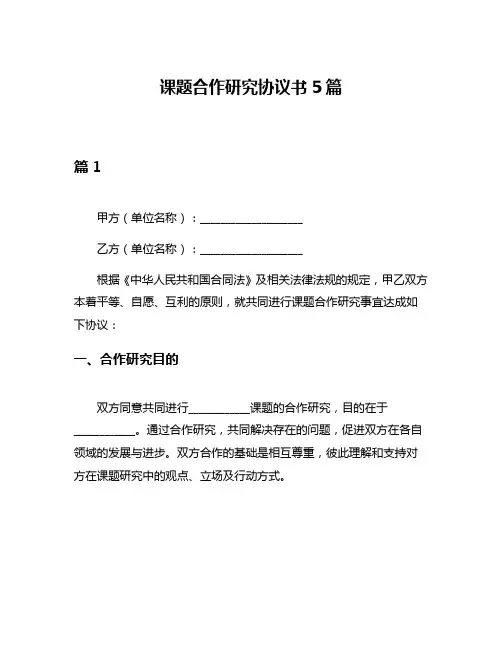 课题合作研究协议书 5 篇

篇 1

甲方（单位名称）：__________________

乙方（单位名称）：__________________

根据《中华人民共和国合同法》及相关法律法规的规定，甲乙双方本着平等、自愿、互利的原则，就共同进行课题合作研究事宜达成如下协议：

一、合作研究目的

双方同意共同进行__________课题的合作研究，目的在于__________。通过合作研究，共同解决存在的问题，促进双方在各自领域的发展与进步。双方合作的基础是相互尊重，彼此理解和支持对方在课题研究中的观点、立场及行动方式。